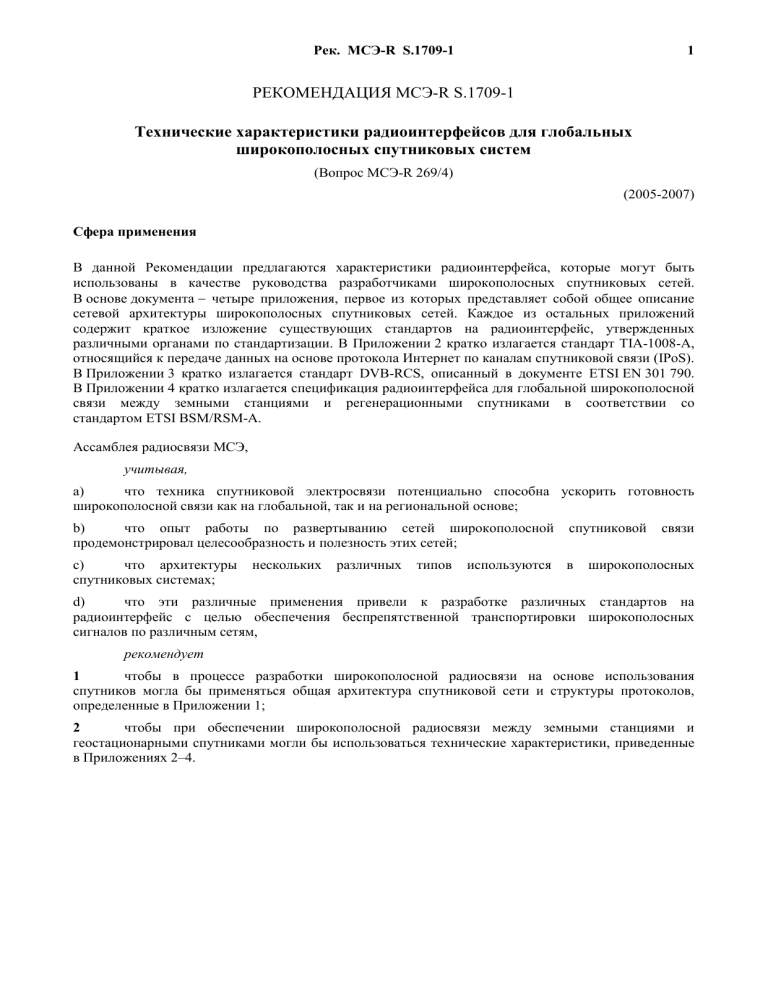 Рек. МСЭ-R S.1709-1 1

РЕКОМЕНДАЦИЯ МСЭ-R S.1709-1

Технические характеристики радиоинтерфейсов для глобальных широкополосных спутниковых систем

(Вопрос МСЭ-R 269/4)

(2005-2007)

Сфера применения

В данной Рекомендации предлагаются характеристики радиоинтерфейса, которые могут быть использованы в качестве руководства разработчиками широкополосных спутниковых сетей. В основе документа – четыре приложения, первое из которых представляет собой общее описание сетевой архитектуры широкополосных спутниковых сетей. Каждое из остальных приложений содержит краткое изложение существующих стандартов на радиоинтерфейс, утвержденных различными органами по стандартизации. В Приложении 2 кратко излагается стандарт TIA-1008-A, относящийся к передаче данных на основе протокола Интернет по каналам спутниковой связи (IPoS). В Приложении 3 кратко излагается стандарт DVB-RCS, описанный в документе ETSI EN 301 790. В Приложении 4 кратко излагается спецификация радиоинтерфейса для глобальной широкополосной связи между земными станциями и регенерационными спутниками в соответствии со стандартом ETSI BSM/RSM-A.

Ассамблея радиосвязи МСЭ,

учитывая,

a) что техника спутниковой электросвязи потенциально способна ускорить готовность широкополосной связи как на глобальной, так и на региональной основе;

b) что опыт работы по развертыванию сетей широкополосной спутниковой связи продемонстрировал целесообразность и полезность этих сетей;

c) что архитектуры нескольких различных типов используются в широкополосных спутниковых системах;

d) что эти различные применения привели к разработке различных стандартов на радиоинтерфейс с целью обеспечения беспрепятственной транспортировки широкополосных сигналов по различным сетям,

рекомендует

1 чтобы в процессе разработки широкополосной радиосвязи на основе использования спутников могла бы применяться общая архитектура спутниковой сети и структуры протоколов, определенные в Приложении 1;

2 чтобы при обеспечении широкополосной радиосвязи между земными станциями и геостационарными спутниками могли бы использоваться технические характеристики, приведенные в Приложениях 2–4.